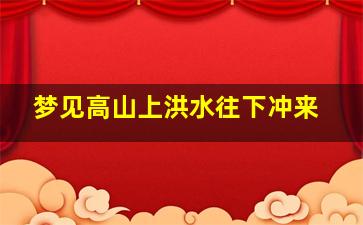 梦见高山上洪水往下冲来